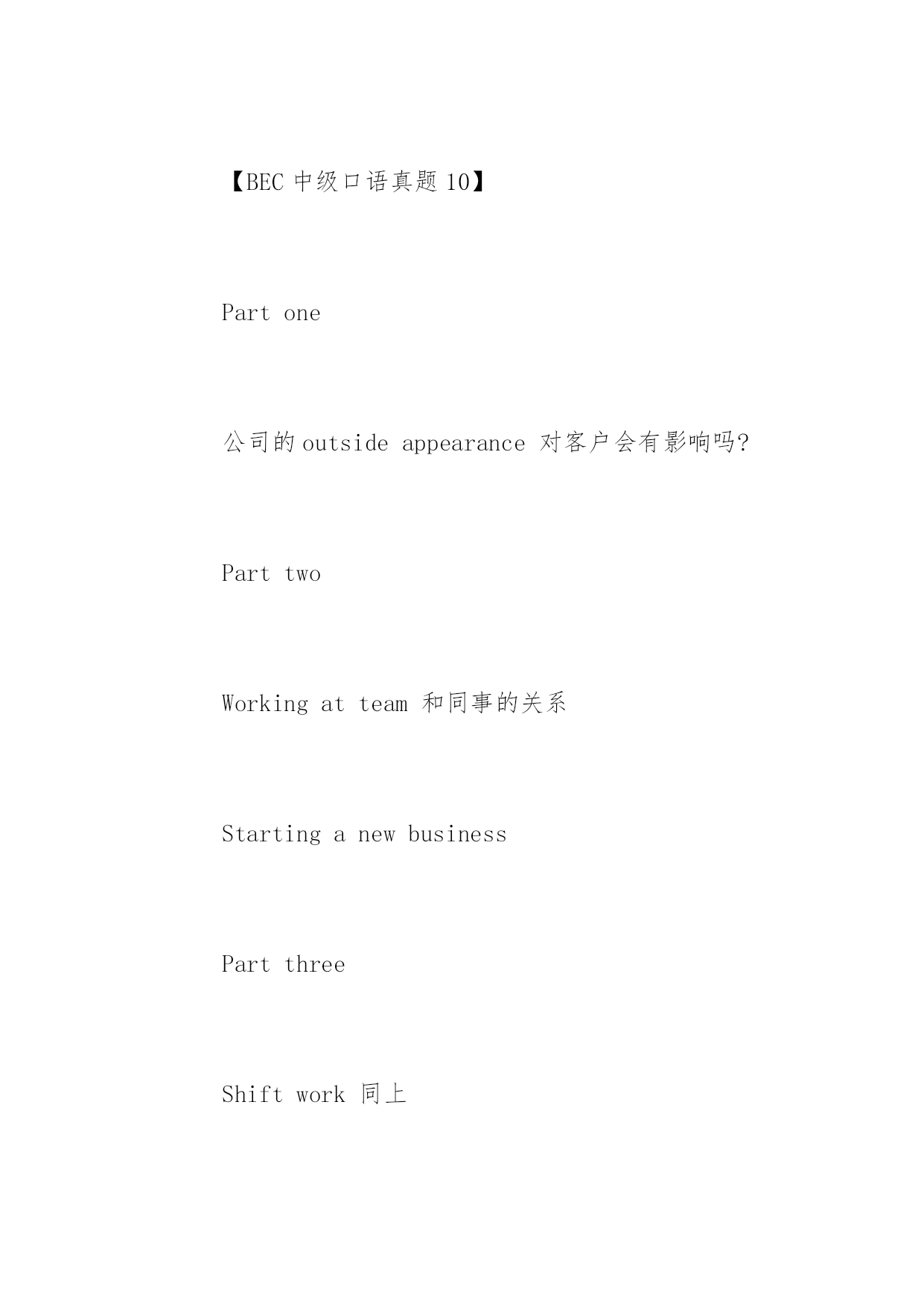 【BEC 中级口语真题 10】

Part one

公司的 outside appearance 对客户会有影响吗?

Part two

Working at team 和同事的关系

Starting a new business

Part three

Shift work 同上